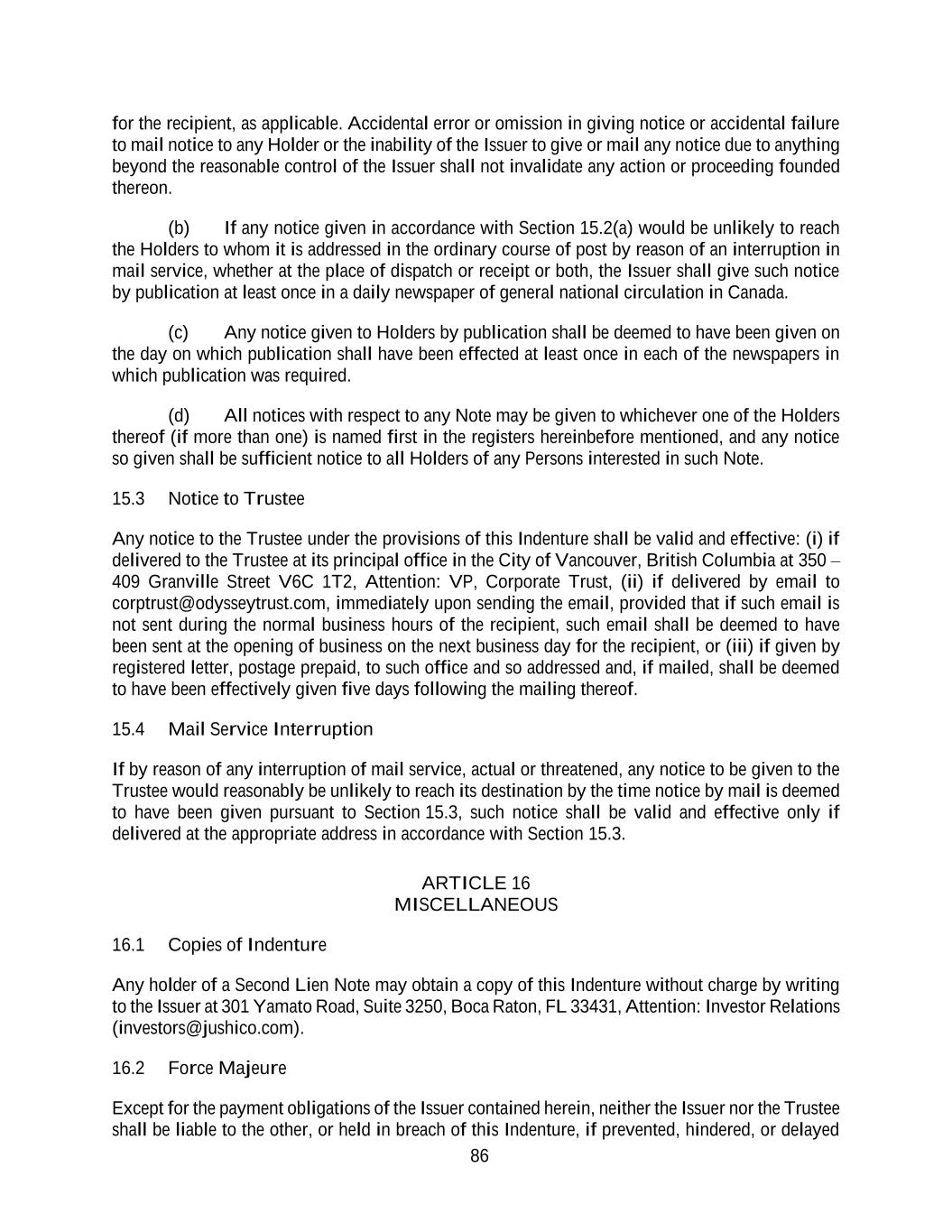 for the recipient, as applicable. Accidental error or omission in giving notice or accidental failure to mail notice to any Holder or the inability of the Issuer to give or mail any notice due to anything beyond the reasonable control of the Issuer shall not invalidate any action or proceeding founded thereon.

(b) If any notice given in accordance with Section 15.2(a) would be unlikely to reach the Holders to whom it is addressed in the ordinary course of post by reason of an interruption in mail service, whether at the place of dispatch or receipt or both, the Issuer shall give such notice by publication at least once in a daily newspaper of general national circulation in Canada.

(c) Any notice given to Holders by publication shall be deemed to have been given on the day on which publication shall have been effected at least once in each of the newspapers in which publication was required.

(d) All notices with respect to any Note may be given to whichever one of the Holders thereof (if more than one) is named first in the registers hereinbefore mentioned, and any notice so given shall be sufficient notice to all Holders of any Persons interested in such Note.

15.3 Notice to Trustee

Any notice to the Trustee under the provisions of this Indenture shall be valid and effective: (i) if delivered to the Trustee at its principal office in the City of Vancouver, British Columbia at 350 – 409 Granville Street V6C 1T2, Attention: VP, Corporate Trust, (ii) if delivered by email to corptrust@odysseytrust.com, immediately upon sending the email, provided that if such email is not sent during the normal business hours of the recipient, such email shall be deemed to have been sent at the opening of business on the next business day for the recipient, or (iii) if given by registered letter, postage prepaid, to such office and so addressed and, if mailed, shall be deemed to have been effectively given five days following the mailing thereof.

15.4 Mail Service Interruption

If by reason of any interruption of mail service, actual or threatened, any notice to be given to the Trustee would reasonably be unlikely to reach its destination by the time notice by mail is deemed to have been given pursuant to Section 15.3, such notice shall be valid and effective only if delivered at the appropriate address in accordance with Section 15.3.

ARTICLE 16
MISCELLANEOUS

16.1 Copies of Indenture

Any holder of a Second Lien Note may obtain a copy of this Indenture without charge by writing to the Issuer at 301 Yamato Road, Suite 3250, Boca Raton, FL 33431, Attention: Investor Relations (investors@jushico.com).

16.2 Force Majeure

Except for the payment obligations of the Issuer contained herein, neither the Issuer nor the Trustee shall be liable to the other, or held in breach of this Indenture, if prevented, hindered, or delayed

86